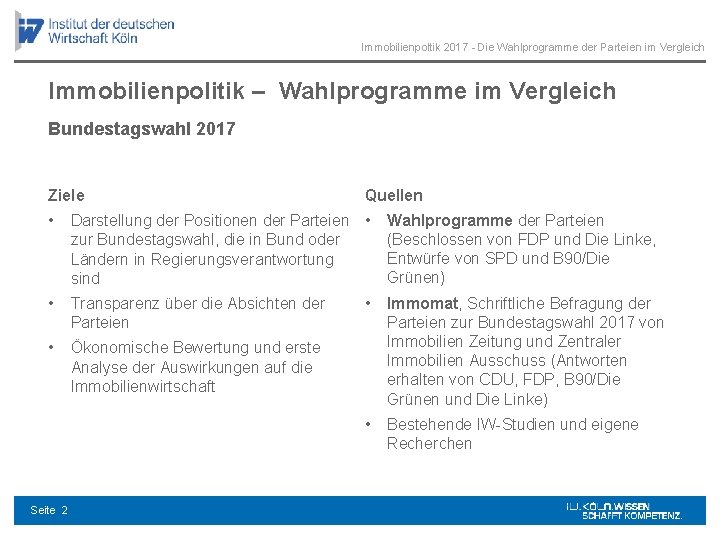 Institut der deutschen Wirtschaft Köln

Immobilienpoltik 2017 - Die Wahlprogramme der Parteien im Vergleich

Immobilienpolitik – Wahlprogramme im Vergleich

Bundestagswahl 2017

Ziele

• Darstellung der Positionen der Parteien zur Bundestagswahl, die in Bund oder Ländern in Regierungsverantwortung sind

• Transparenz über die Absichten der Parteien

• Ökonomische Bewertung und erste Analyse der Auswirkungen auf die Immobilienwirtschaft

Quellen

• Wahlprogramme der Parteien (Beschlossen von FDP und Die Linke, Entwürfe von SPD und B90/Die Grünen)

• Immomat, Schriftliche Befragung der Parteien zur Bundestagswahl 2017 von Immobilien Zeitung und Zentraler Immobilien Ausschuss (Antworten erhalten von CDU, FDP, B90/Die Grünen und Die Linke)

• Bestehende IW-Studien und eigene Recherchen

Seite 2

IW.KÖLN.WISSEN SCHAFFT KOMPETENZ.